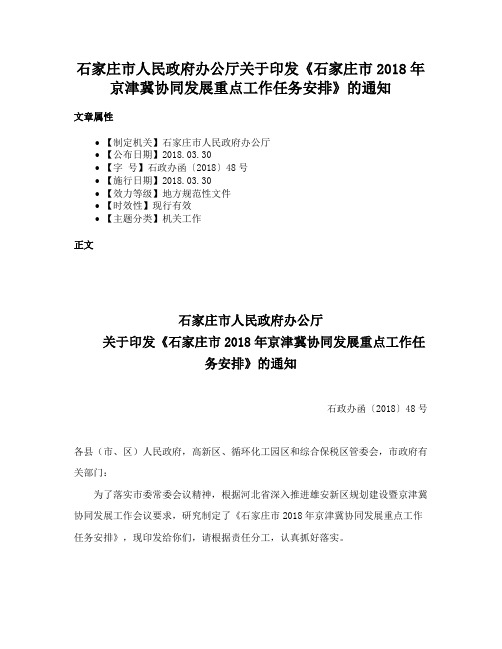 石家庄市人民政府办公厅关于印发《石家庄市 2018 年京津冀协同发展重点工作任务安排》的通知

文章属性

- 【制定机关】石家庄市人民政府办公厅
- 【公布日期】2018.03.30
- 【字　号】石政办函〔2018〕48 号
- 【施行日期】2018.03.30
- 【效力等级】地方规范性文件
- 【时效性】现行有效
- 【主题分类】机关工作

正文

石家庄市人民政府办公厅
关于印发《石家庄市 2018 年京津冀协同发展重点工作任务安排》的通知

石政办函〔2018〕48 号

各县（市、区）人民政府，高新区、循环化工园区和综合保税区管委会，市政府有关部门：

为了落实市委常委会议精神，根据河北省深入推进雄安新区规划建设暨京津冀协同发展工作会议要求，研究制定了《石家庄市 2018 年京津冀协同发展重点工作任务安排》，现印发给你们，请根据责任分工，认真抓好落实。